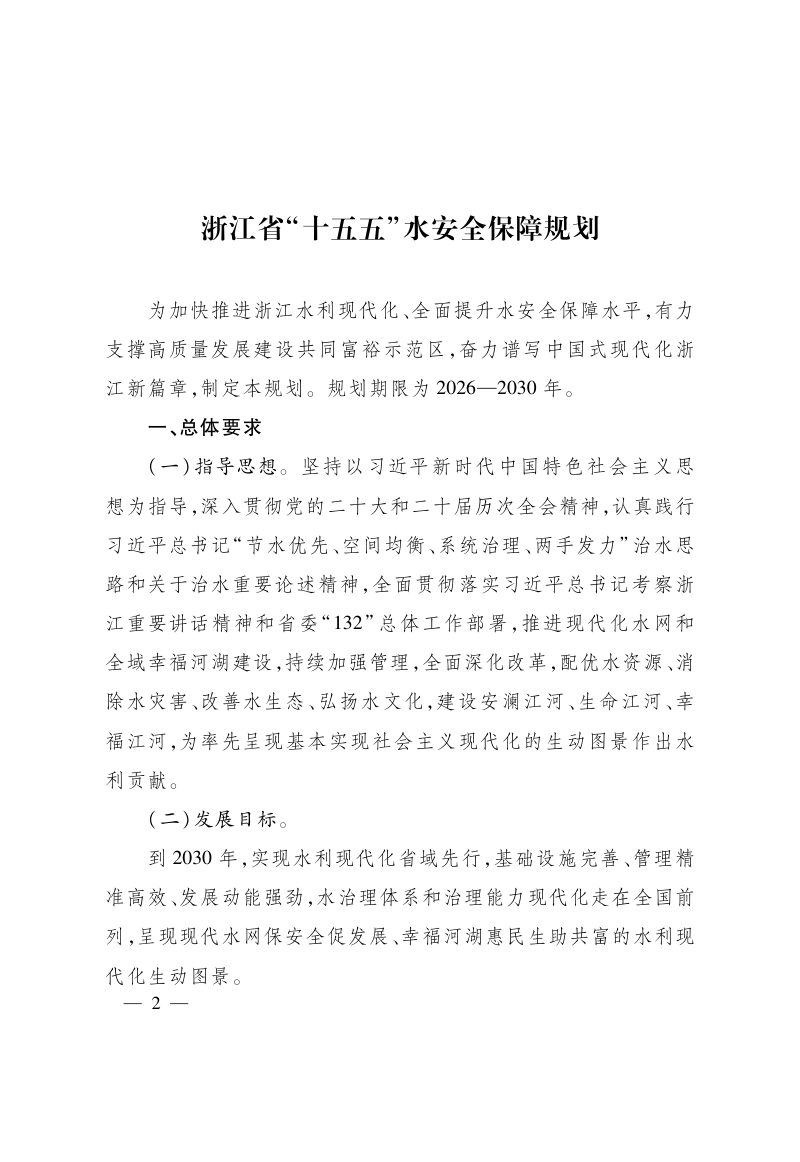 浙江省“十五五”水安全保障规划

为加快推进浙江水利现代化、全面提升水安全保障水平,有力支撑高质量发展建设共同富裕示范区,奋力谱写中国式现代化浙江新篇章,制定本规划。规划期限为2026—2030年。

一、总体要求

(一)指导思想。坚持以习近平新时代中国特色社会主义思想为指导,深入贯彻党的二十大和二十届历次全会精神,认真践行习近平总书记“节水优先、空间均衡、系统治理、两手发力”治水思路和关于治水重要论述精神,全面贯彻落实习近平总书记考察浙江重要讲话精神和省委“132”总体工作部署,推进现代化水网和全域幸福河湖建设,持续加强管理,全面深化改革,配优水资源、消除水灾害、改善水生态、弘扬水文化,建设安澜江河、生命江河、幸福江河,为率先呈现基本实现社会主义现代化的生动图景作出水利贡献。

(二)发展目标。

到2030年,实现水利现代化省域先行,基础设施完善、管理精准高效、发展动能强劲,水治理体系和治理能力现代化走在全国前列,呈现现代水网保安全促发展、幸福河湖惠民生助共富的水利现代化生动图景。

— 2 —